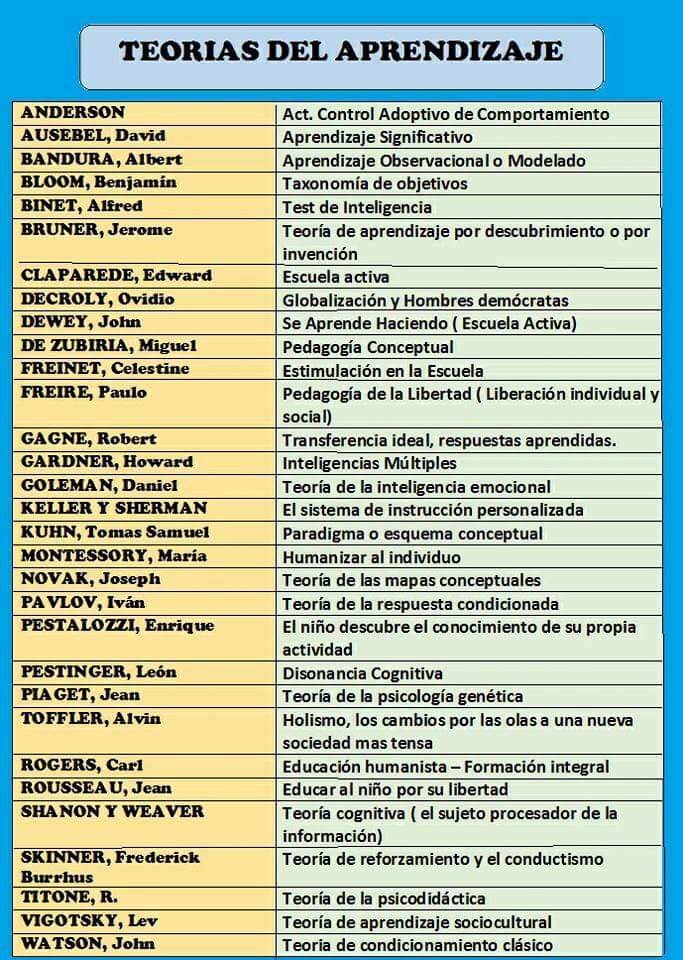 TEORIAS DEL APRENDIZAJE

| | |
|---|---|
| ANDERSON | Act. Control Adoptivo de Comportamiento |
| AUSEBEL, David | Aprendizaje Significativo |
| BANDURA, Albert | Aprendizaje Observacional o Modelado |
| BLOOM, Benjamín | Taxonomía de objetivos |
| BINET, Alfred | Test de Inteligencia |
| BRUNER, Jerome | Teoría de aprendizaje por descubrimiento o por invención |
| CLAPAREDE, Edward | Escuela activa |
| DECROLY, Ovidio | Globalización y Hombres demócratas |
| DEWEY, John | Se Aprende Haciendo ( Escuela Activa) |
| DE ZUBIRIA, Miguel | Pedagogía Conceptual |
| FREINET, Celestine | Estimulación en la Escuela |
| FREIRE, Paulo | Pedagogía de la Libertad ( Liberación individual y social) |
| GAGNE, Robert | Transferencia ideal, respuestas aprendidas. |
| GARDNER, Howard | Inteligencias Múltiples |
| GOLEMAN, Daniel | Teoría de la inteligencia emocional |
| KELLER Y SHERMAN | El sistema de instrucción personalizada |
| KUHN, Tomas Samuel | Paradigma o esquema conceptual |
| MONTESSORY, María | Humanizar al individuo |
| NOVAK, Joseph | Teoría de las mapas conceptuales |
| PAVLOV, Iván | Teoría de la respuesta condicionada |
| PESTALOZZI, Enrique | El niño descubre el conocimiento de su propia actividad |
| PESTINGER, León | Disonancia Cognitiva |
| PIAGET, Jean | Teoría de la psicología genética |
| TOFFLER, Alvin | Holismo, los cambios por las olas a una nueva sociedad mas tensa |
| ROGERS, Carl | Educación humanista – Formación integral |
| ROUSSEAU, Jean | Educar al niño por su libertad |
| SHANON Y WEAVER | Teoría cognitiva ( el sujeto procesador de la información) |
| SKINNER, Frederick Burrhus | Teoría de reforzamiento y el conductismo |
| TITONE, R. | Teoría de la psicodidáctica |
| VIGOTSKY, Lev | Teoría de aprendizaje sociocultural |
| WATSON, John | Teoria de condicionamiento clásico |